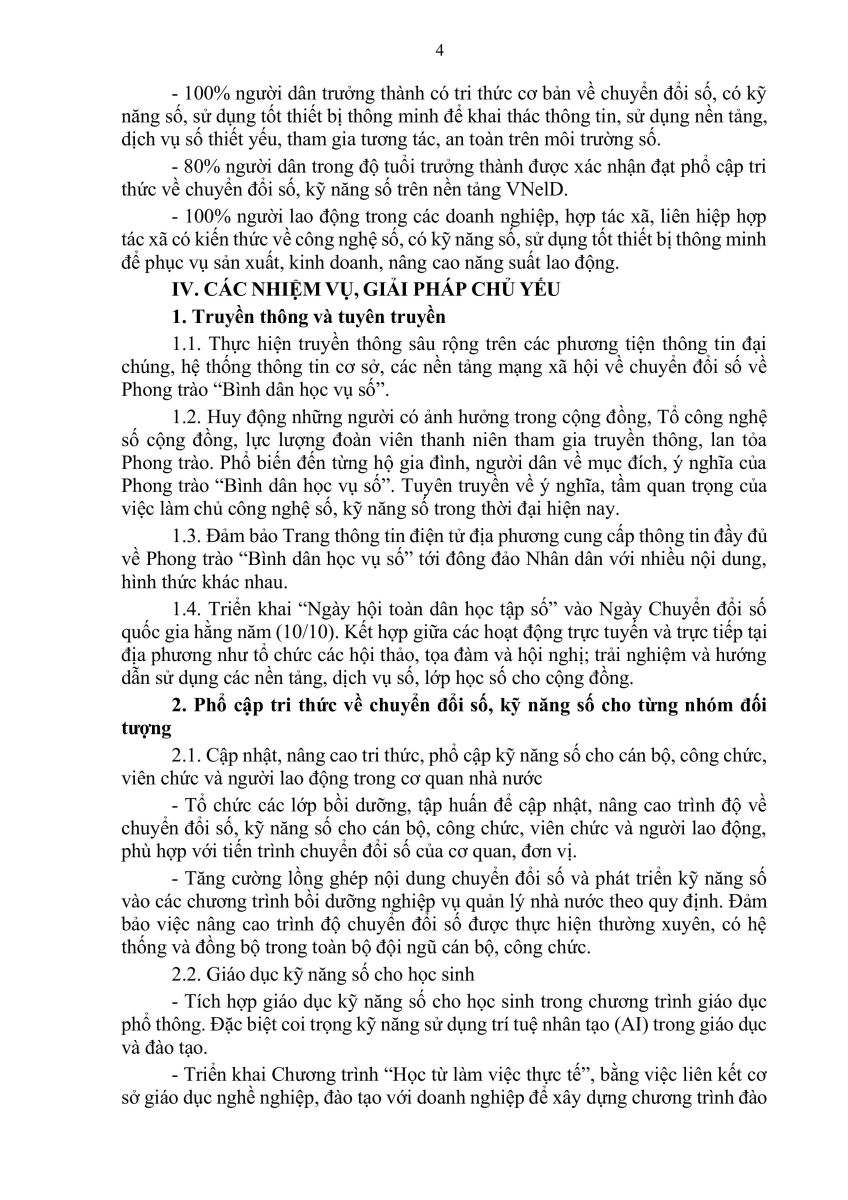 4

- 100% người dân trưởng thành có tri thức cơ bản về chuyển đổi số, có kỹ năng số, sử dụng tốt thiết bị thông minh để khai thác thông tin, sử dụng nền tảng, dịch vụ số thiết yếu, tham gia tương tác, an toàn trên môi trường số.

- 80% người dân trong độ tuổi trưởng thành được xác nhận đạt phổ cập tri thức về chuyển đổi số, kỹ năng số trên nền tảng VNeID.

- 100% người lao động trong các doanh nghiệp, hợp tác xã, liên hiệp hợp tác xã có kiến thức về công nghệ số, có kỹ năng số, sử dụng tốt thiết bị thông minh để phục vụ sản xuất, kinh doanh, nâng cao năng suất lao động.

IV. CÁC NHIỆM VỤ, GIẢI PHÁP CHỦ YẾU

1. Truyền thông và tuyên truyền

1.1. Thực hiện truyền thông sâu rộng trên các phương tiện thông tin đại chúng, hệ thống thông tin cơ sở, các nền tảng mạng xã hội về chuyển đổi số về Phong trào “Bình dân học vụ số”.

1.2. Huy động những người có ảnh hưởng trong cộng đồng, Tổ công nghệ số cộng đồng, lực lượng đoàn viên thanh niên tham gia truyền thông, lan tỏa Phong trào. Phổ biến đến từng hộ gia đình, người dân về mục đích, ý nghĩa của Phong trào “Bình dân học vụ số”. Tuyên truyền về ý nghĩa, tầm quan trọng của việc làm chủ công nghệ số, kỹ năng số trong thời đại hiện nay.

1.3. Đảm bảo Trang thông tin điện tử địa phương cung cấp thông tin đầy đủ về Phong trào “Bình dân học vụ số” tới đông đảo Nhân dân với nhiều nội dung, hình thức khác nhau.

1.4. Triển khai “Ngày hội toàn dân học tập số” vào Ngày Chuyển đổi số quốc gia hằng năm (10/10). Kết hợp giữa các hoạt động trực tuyến và trực tiếp tại địa phương như tổ chức các hội thảo, tọa đàm và hội nghị; trải nghiệm và hướng dẫn sử dụng các nền tảng, dịch vụ số, lớp học số cho cộng đồng.

2. Phổ cập tri thức về chuyển đổi số, kỹ năng số cho từng nhóm đối tượng

2.1. Cập nhật, nâng cao tri thức, phổ cập kỹ năng số cho cán bộ, công chức, viên chức và người lao động trong cơ quan nhà nước

- Tổ chức các lớp bồi dưỡng, tập huấn để cập nhật, nâng cao trình độ về chuyển đổi số, kỹ năng số cho cán bộ, công chức, viên chức và người lao động, phù hợp với tiến trình chuyển đổi số của cơ quan, đơn vị.

- Tăng cường lồng ghép nội dung chuyển đổi số và phát triển kỹ năng số vào các chương trình bồi dưỡng nghiệp vụ quản lý nhà nước theo quy định. Đảm bảo việc nâng cao trình độ chuyển đổi số được thực hiện thường xuyên, có hệ thống và đồng bộ trong toàn bộ đội ngũ cán bộ, công chức.

2.2. Giáo dục kỹ năng số cho học sinh

- Tích hợp giáo dục kỹ năng số cho học sinh trong chương trình giáo dục phổ thông. Đặc biệt coi trọng kỹ năng sử dụng trí tuệ nhân tạo (AI) trong giáo dục và đào tạo.

- Triển khai Chương trình “Học từ làm việc thực tế”, bằng việc liên kết cơ sở giáo dục nghề nghiệp, đào tạo với doanh nghiệp để xây dựng chương trình đào